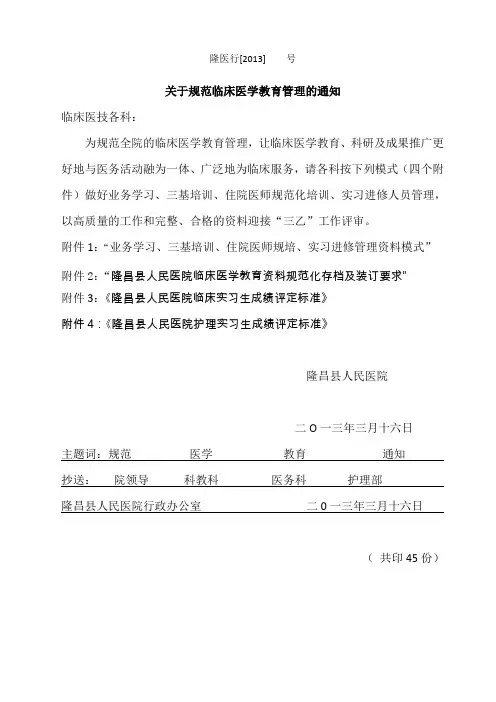 隆医行[2013]　　号

关于规范临床医学教育管理的通知

临床医技各科：

为规范全院的临床医学教育管理，让临床医学教育、科研及成果推广更好地与医务活动融为一体、广泛地为临床服务，请各科按下列模式（四个附件）做好业务学习、三基培训、住院医师规范化培训、实习进修人员管理，以高质量的工作和完整、合格的资料迎接“三乙”工作评审。

附件 1：“业务学习、三基培训、住院医师规培、实习进修管理资料模式”

附件 2：“隆昌县人民医院临床医学教育资料规范化存档及装订要求"

附件 3：《隆昌县人民医院临床实习生成绩评定标准》

附件 4：《隆昌县人民医院护理实习生成绩评定标准》

隆昌县人民医院

二 O 一三年三月十六日

主题词：规范　医学　教育　通知

抄送：　院领导　科教科　医务科　护理部

隆昌县人民医院行政办公室　二 0 一三年三月十六日

（ 共印 45 份）